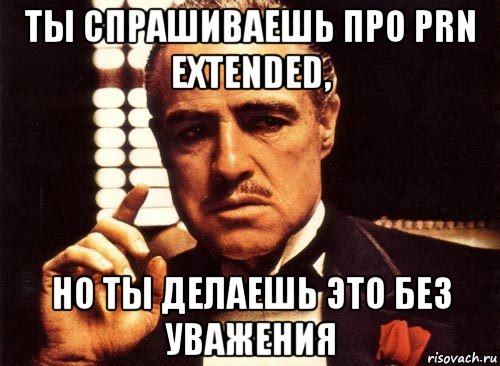 ТЫ СПРАШИВАЕШЬ ПРО PRN EXTENDED,

НО ТЫ ДЕЛАЕШЬ ЭТО БЕЗ УВАЖЕНИЯ

risovach.ru